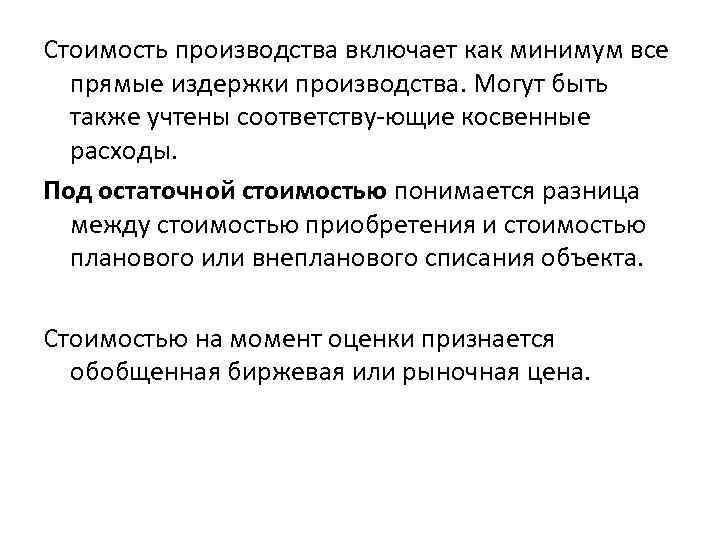 Стоимость производства включает как минимум все прямые издержки производства. Могут быть также учтены соответству-ющие косвенные расходы.

Под остаточной стоимостью понимается разница между стоимостью приобретения и стоимостью планового или внепланового списания объекта.

Стоимостью на момент оценки признается обобщенная биржевая или рыночная цена.